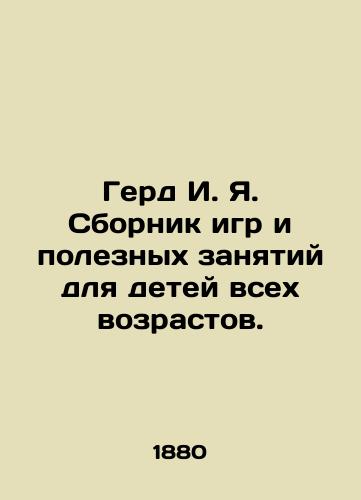 Герд И. Я. Сборник игр и полезных занятий для детей всех возрастов.

1880